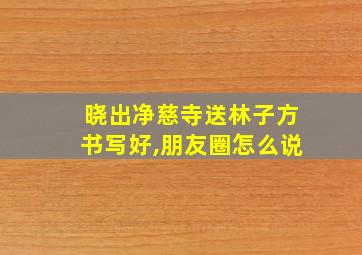 晓出净慈寺送林子方书写好,朋友圈怎么说